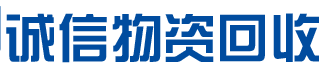 诚信物资回收